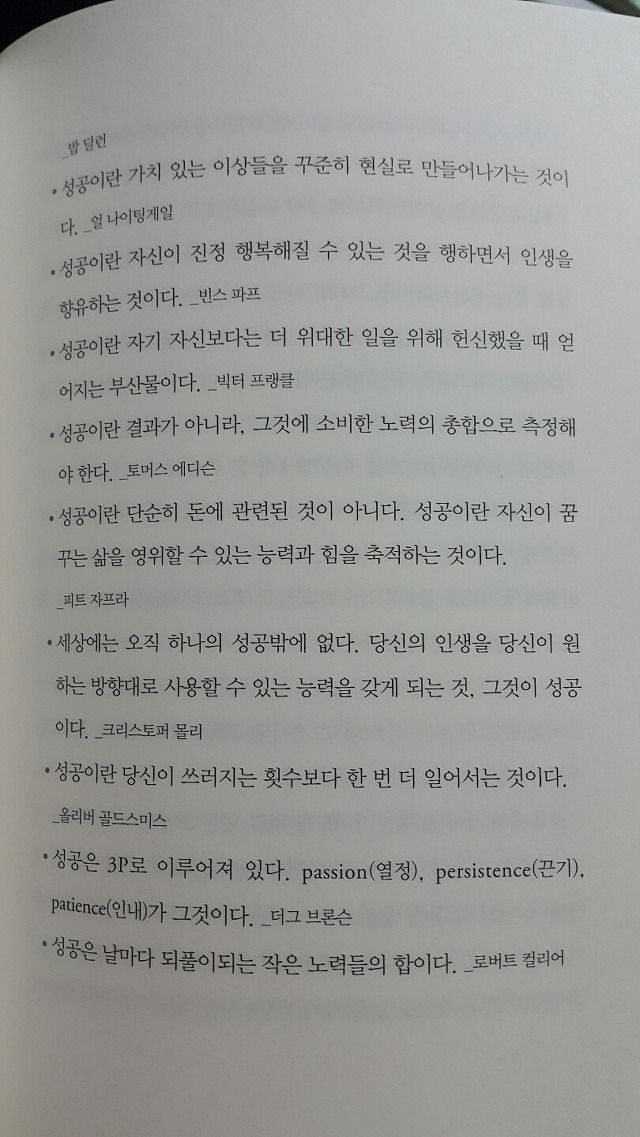 _밥 딜런

• 성공이란 가치 있는 이상들을 꾸준히 현실로 만들어나가는 것이다. _얼 나이팅게일

• 성공이란 자신이 진정 행복해질 수 있는 것을 행하면서 인생을 향유하는 것이다. _빈스 파프

• 성공이란 자기 자신보다는 더 위대한 일을 위해 헌신했을 때 얻어지는 부산물이다. _빅터 프랭클

• 성공이란 결과가 아니라, 그것에 소비한 노력의 총합으로 측정해야 한다. _토머스 에디슨

• 성공이란 단순히 돈에 관련된 것이 아니다. 성공이란 자신이 꿈꾸는 삶을 영위할 수 있는 능력과 힘을 축적하는 것이다. _피트 자프라

• 세상에는 오직 하나의 성공밖에 없다. 당신의 인생을 당신이 원하는 방향대로 사용할 수 있는 능력을 갖게 되는 것, 그것이 성공이다. _크리스토퍼 몰리

• 성공이란 당신이 쓰러지는 횟수보다 한 번 더 일어서는 것이다. _올리버 골드스미스

• 성공은 3P로 이루어져 있다. passion(열정), persistence(끈기), patience(인내)가 그것이다. _더그 브론슨

• 성공은 날마다 되풀이되는 작은 노력들의 합이다. _로버트 컬리어